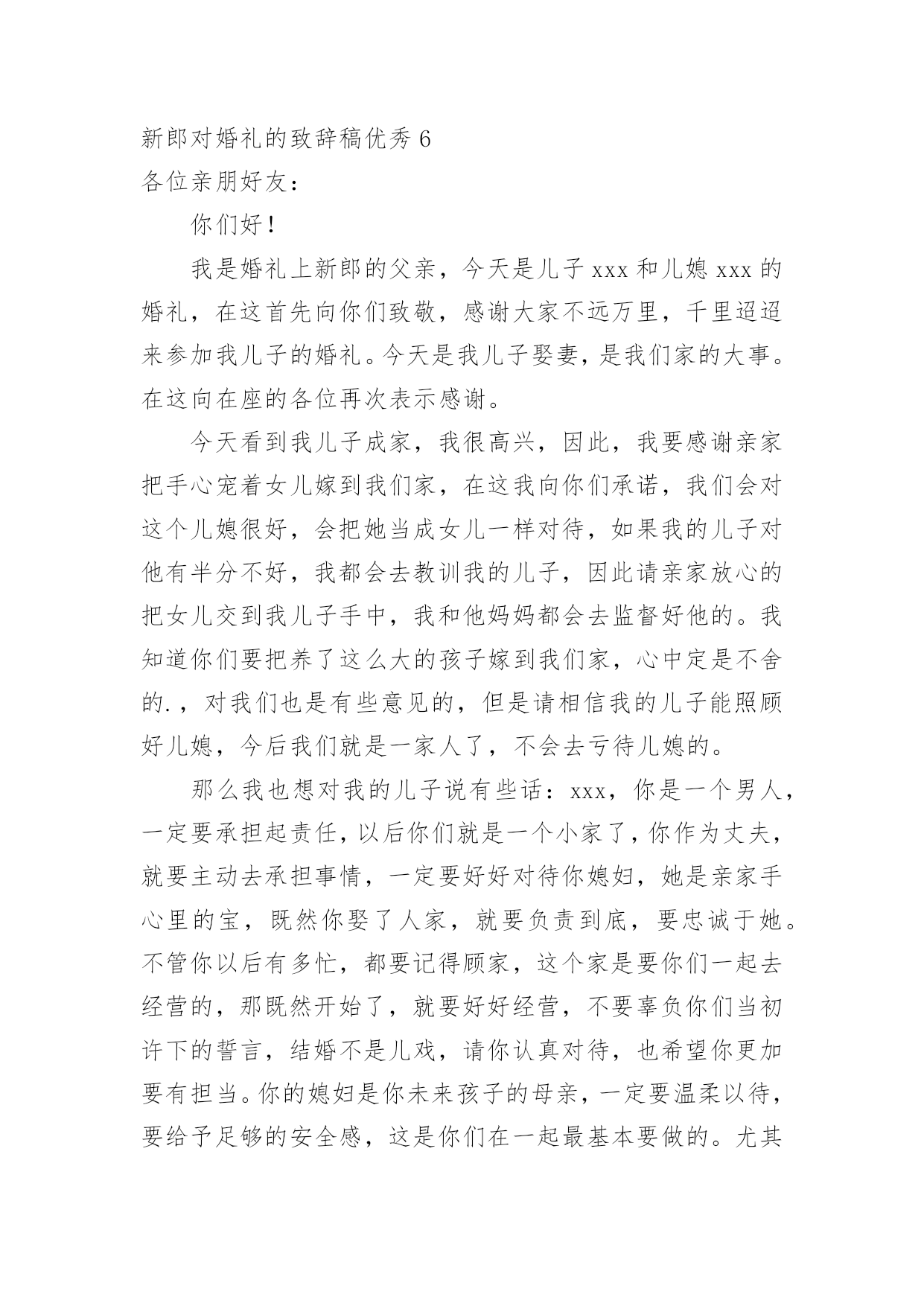 新郎对婚礼的致辞稿优秀 6

各位亲朋好友：

你们好！

我是婚礼上新郎的父亲，今天是儿子 xxx 和儿媳 xxx 的婚礼，在这首先向你们致敬，感谢大家不远万里，千里迢迢来参加我儿子的婚礼。今天是我儿子娶妻，是我们家的大事。在这向在座的各位再次表示感谢。

今天看到我儿子成家，我很高兴，因此，我要感谢亲家把手心宠着女儿嫁到我们家，在这我向你们承诺，我们会对这个儿媳很好，会把她当成女儿一样对待，如果我的儿子对他有半分不好，我都会去教训我的儿子，因此请亲家放心的把女儿交到我儿子手中，我和他妈妈都会去监督好他的。我知道你们要把养了这么大的孩子嫁到我们家，心中定是不舍的.，对我们也是有些意见的，但是请相信我的儿子能照顾好儿媳，今后我们就是一家人了，不会去亏待儿媳的。

那么我也想对我的儿子说有些话：xxx，你是一个男人，一定要承担起责任，以后你们就是一个小家了，你作为丈夫，就要主动去承担事情，一定要好好对待你媳妇，她是亲家手心里的宝，既然你娶了人家，就要负责到底，要忠诚于她。不管你以后有多忙，都要记得顾家，这个家是要你们一起去经营的，那既然开始了，就要好好经营，不要辜负你们当初许下的誓言，结婚不是儿戏，请你认真对待，也希望你更加要有担当。你的媳妇是你未来孩子的母亲，一定要温柔以待，要给予足够的安全感，这是你们在一起最基本要做的。尤其